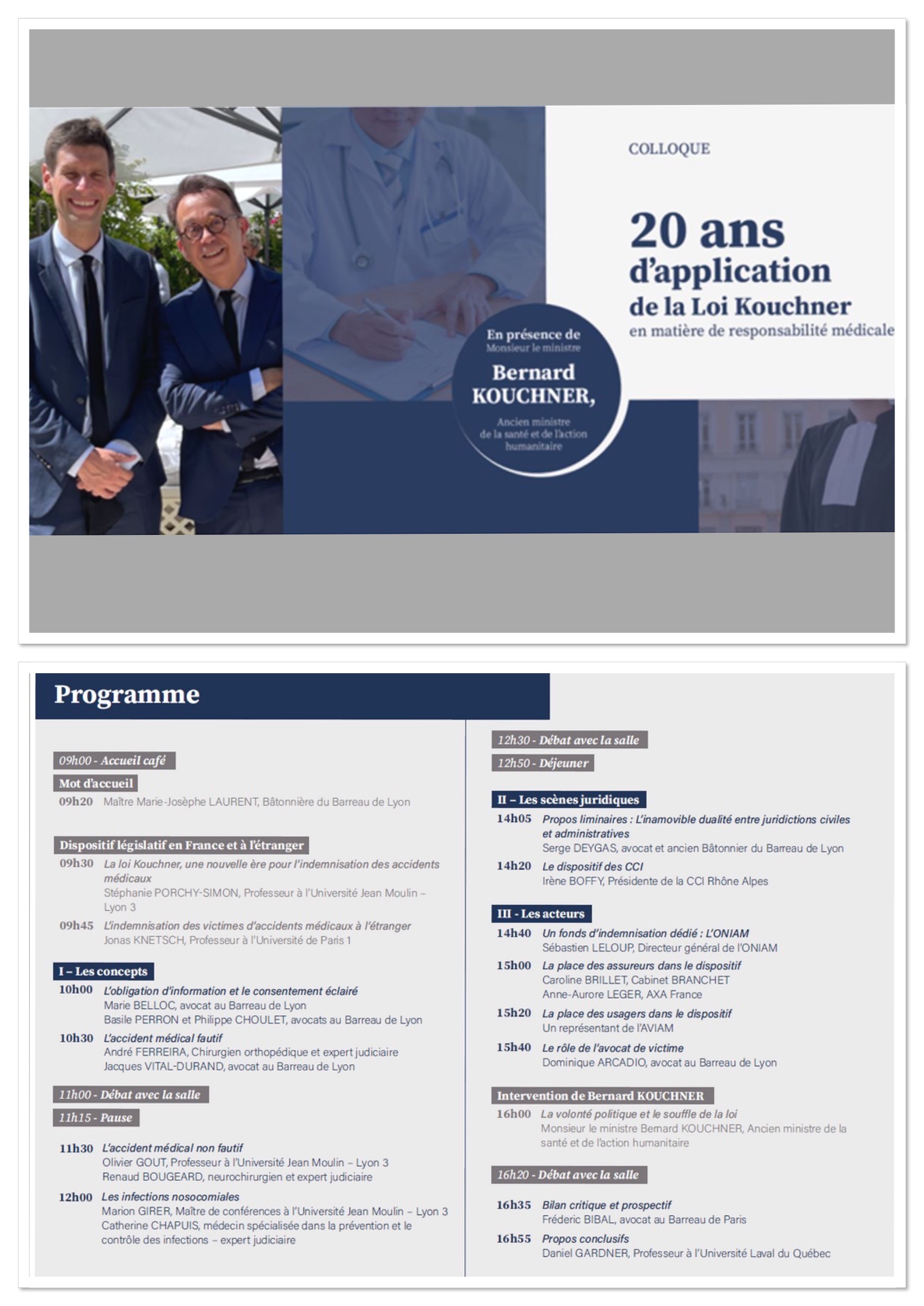 COLLOQUE

20 ans d'application de la Loi Kouchner
en matière de responsabilité médicale

En présence de
Monsieur le ministre
Bernard KOUCHNER,
Ancien ministre de la santé et de l'action humanitaire

Programme

09h00 - Accueil café

Mot d'accueil
09h20 Maître Marie-Josèphe LAURENT, Bâtonnière du Barreau de Lyon

Dispositif législatif en France et à l'étranger
09h30 La loi Kouchner, une nouvelle ère pour l'indemnisation des accidents médicaux
Stéphanie PORCHY-SIMON, Professeur à l'Université Jean Moulin – Lyon 3
09h45 L'indemnisation des victimes d'accidents médicaux à l'étranger
Jonas KNETSCH, Professeur à l'Université de Paris 1

I – Les concepts
10h00 L'obligation d'information et le consentement éclairé
Marie BELLOC, avocat au Barreau de Lyon
Basile PERRON et Philippe CHOULET, avocats au Barreau de Lyon
10h30 L'accident médical fautif
André FERREIRA, Chirurgien orthopédique et expert judiciaire
Jacques VITAL-DURAND, avocat au Barreau de Lyon

11h00 - Débat avec la salle
11h15 - Pause

11h30 L'accident médical non fautif
Olivier GOUT, Professeur à l'Université Jean Moulin – Lyon 3
Renaud BOUGEARD, neurochirurgien et expert judiciaire
12h00 Les infections nosocomiales
Marion GIRER, Maître de conférences à l'Université Jean Moulin – Lyon 3
Catherine CHAPUIS, médecin spécialisée dans la prévention et le contrôle des infections – expert judiciaire

12h30 - Débat avec la salle
12h50 - Déjeuner

II – Les scènes juridiques
14h05 Propos liminaires : L'inamovible dualité entre juridictions civiles et administratives
Serge DEYGAS, avocat et ancien Bâtonnier du Barreau de Lyon
14h20 Le dispositif des CCI
Irène BOFFY, Présidente de la CCI Rhône Alpes

III - Les acteurs
14h40 Un fonds d'indemnisation dédié : L'ONIAM
Sébastien LELOUP, Directeur général de l'ONIAM
15h00 La place des assureurs dans le dispositif
Caroline BRILLET, Cabinet BRANCHET
Anne-Aurore LEGER, AXA France
15h20 La place des usagers dans le dispositif
Un représentant de l'AVIAM
15h40 Le rôle de l'avocat de victime
Dominique ARCADIO, avocat au Barreau de Lyon

Intervention de Bernard KOUCHNER
16h00 La volonté politique et le souffle de la loi
Monsieur le ministre Bernard KOUCHNER, Ancien ministre de la santé et de l'action humanitaire

16h20 - Débat avec la salle

16h35 Bilan critique et prospectif
Fréderic BIBAL, avocat au Barreau de Paris
16h55 Propos conclusifs
Daniel GARDNER, Professeur à l'Université Laval du Québec